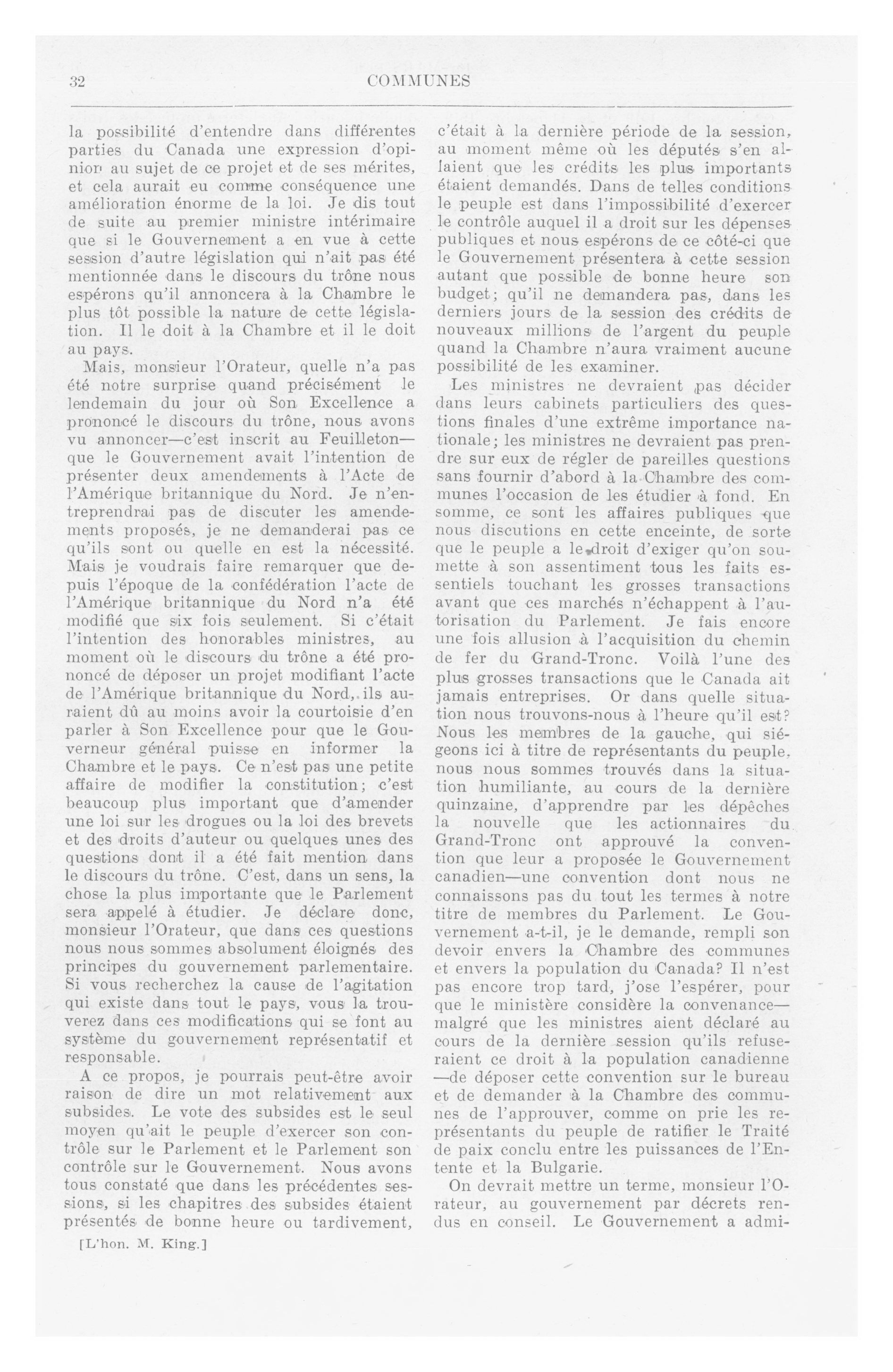 32 COMMUNES

la possibilité d'entendre dans différentes parties du Canada une expression d'opinion au sujet de ce projet et de ses mérites, et cela aurait eu comme conséquence une amélioration énorme de la loi. Je dis tout de suite au premier ministre intérimaire que si le Gouvernement a en vue à cette session d'autre législation qui n'ait pas été mentionnée dans le discours du trône nous espérons qu'il annoncera à la Chambre le plus tôt possible la nature de cette législation. Il le doit à la Chambre et il le doit au pays.

Mais, monsieur l'Orateur, quelle n'a pas été notre surprise quand précisément le lendemain du jour où Son Excellence a prononcé le discours du trône, nous avons vu annoncer—c'est inscrit au Feuilleton—que le Gouvernement avait l'intention de présenter deux amendements à l'Acte de l'Amérique britannique du Nord. Je n'entreprendrai pas de discuter les amendements proposés, je ne demanderai pas ce qu'ils sont ou quelle en est la nécessité. Mais je voudrais faire remarquer que depuis l'époque de la confédération l'acte de l'Amérique britannique du Nord n'a été modifié que six fois seulement. Si c'était l'intention des honorables ministres, au moment où le discours du trône a été prononcé de déposer un projet modifiant l'acte de l'Amérique britannique du Nord, ils auraient dû au moins avoir la courtoisie d'en parler à Son Excellence pour que le Gouverneur général puisse en informer la Chambre et le pays. Ce n'est pas une petite affaire de modifier la constitution; c'est beaucoup plus important que d'amender une loi sur les drogues ou la loi des brevets et des droits d'auteur ou quelques unes des questions dont il a été fait mention dans le discours du trône. C'est, dans un sens, la chose la plus importante que le Parlement sera appelé à étudier. Je déclare donc, monsieur l'Orateur, que dans ces questions nous nous sommes absolument éloignés des principes du gouvernement parlementaire. Si vous recherchez la cause de l'agitation qui existe dans tout le pays, vous la trouverez dans ces modifications qui se font au système du gouvernement représentatif et responsable.

A ce propos, je pourrais peut-être avoir raison de dire un mot relativement aux subsides. Le vote des subsides est le seul moyen qu'ait le peuple d'exercer son contrôle sur le Parlement et le Parlement son contrôle sur le Gouvernement. Nous avons tous constaté que dans les précédentes sessions, si les chapitres des subsides étaient présentés de bonne heure ou tardivement,

[L'hon. M. King.]

c'était à la dernière période de la session, au moment même où les députés s'en allaient que les crédits les plus importants étaient demandés. Dans de telles conditions le peuple est dans l'impossibilité d'exercer le contrôle auquel il a droit sur les dépenses publiques et nous espérons de ce côté-ci que le Gouvernement présentera à cette session autant que possible de bonne heure son budget; qu'il ne demandera pas, dans les derniers jours de la session des crédits de nouveaux millions de l'argent du peuple quand la Chambre n'aura vraiment aucune possibilité de les examiner.

Les ministres ne devraient pas décider dans leurs cabinets particuliers des questions finales d'une extrême importance nationale; les ministres ne devraient pas prendre sur eux de régler de pareilles questions sans fournir d'abord à la Chambre des communes l'occasion de les étudier à fond. En somme, ce sont les affaires publiques que nous discutions en cette enceinte, de sorte que le peuple a le droit d'exiger qu'on soumette à son assentiment tous les faits essentiels touchant les grosses transactions avant que ces marchés n'échappent à l'autorisation du Parlement. Je fais encore une fois allusion à l'acquisition du chemin de fer du Grand-Tronc. Voilà l'une des plus grosses transactions que le Canada ait jamais entreprises. Or dans quelle situation nous trouvons-nous à l'heure qu'il est? Nous les membres de la gauche, qui siégeons ici à titre de représentants du peuple, nous nous sommes trouvés dans la situation humiliante, au cours de la dernière quinzaine, d'apprendre par les dépêches la nouvelle que les actionnaires du Grand-Tronc ont approuvé la convention que leur a proposée le Gouvernement canadien—une convention dont nous ne connaissons pas du tout les termes à notre titre de membres du Parlement. Le Gouvernement a-t-il, je le demande, rempli son devoir envers la Chambre des communes et envers la population du Canada? Il n'est pas encore trop tard, j'ose l'espérer, pour que le ministère considère la convenance—malgré que les ministres aient déclaré au cours de la dernière session qu'ils refuseraient ce droit à la population canadienne—de déposer cette convention sur le bureau et de demander à la Chambre des communes de l'approuver, comme on prie les représentants du peuple de ratifier le Traité de paix conclu entre les puissances de l'Entente et la Bulgarie.

On devrait mettre un terme, monsieur l'Orateur, au gouvernement par décrets rendus en conseil. Le Gouvernement a admi-